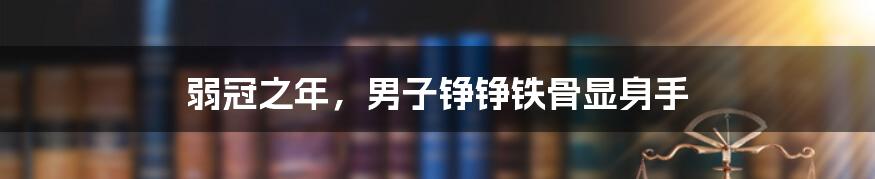 弱冠之年，男子铮铮铁骨显身手